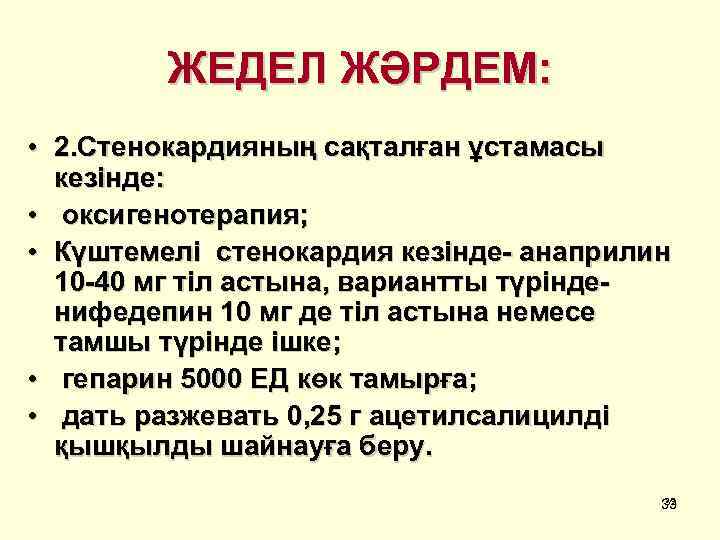 ЖЕДЕЛ ЖӘРДЕМ:

• 2.Стенокардияның сақталған ұстамасы кезінде:
• оксигенотерапия;
• Күштемелі стенокардия кезінде- анаприлин 10-40 мг тіл астына, вариантты түрінде- нифедепин 10 мг де тіл астына немесе тамшы түрінде ішке;
• гепарин 5000 ЕД көк тамырға;
• дать разжевать 0,25 г ацетилсалицилді қышқылды шайнауға беру.

33